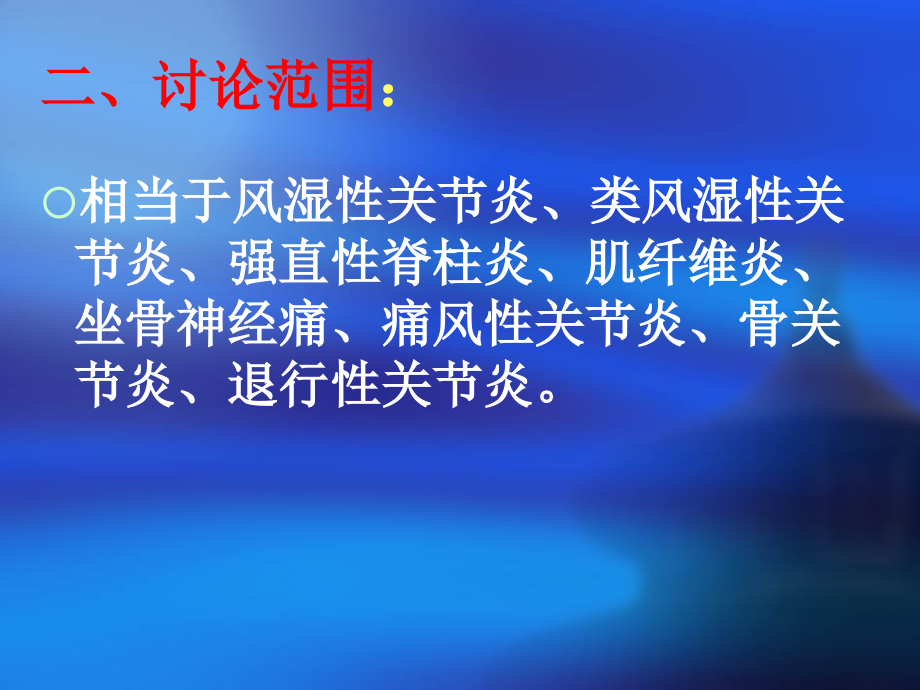 二、讨论范围：

○相当于风湿性关节炎、类风湿性关节炎、强直性脊柱炎、肌纤维炎、坐骨神经痛、痛风性关节炎、骨关节炎、退行性关节炎。